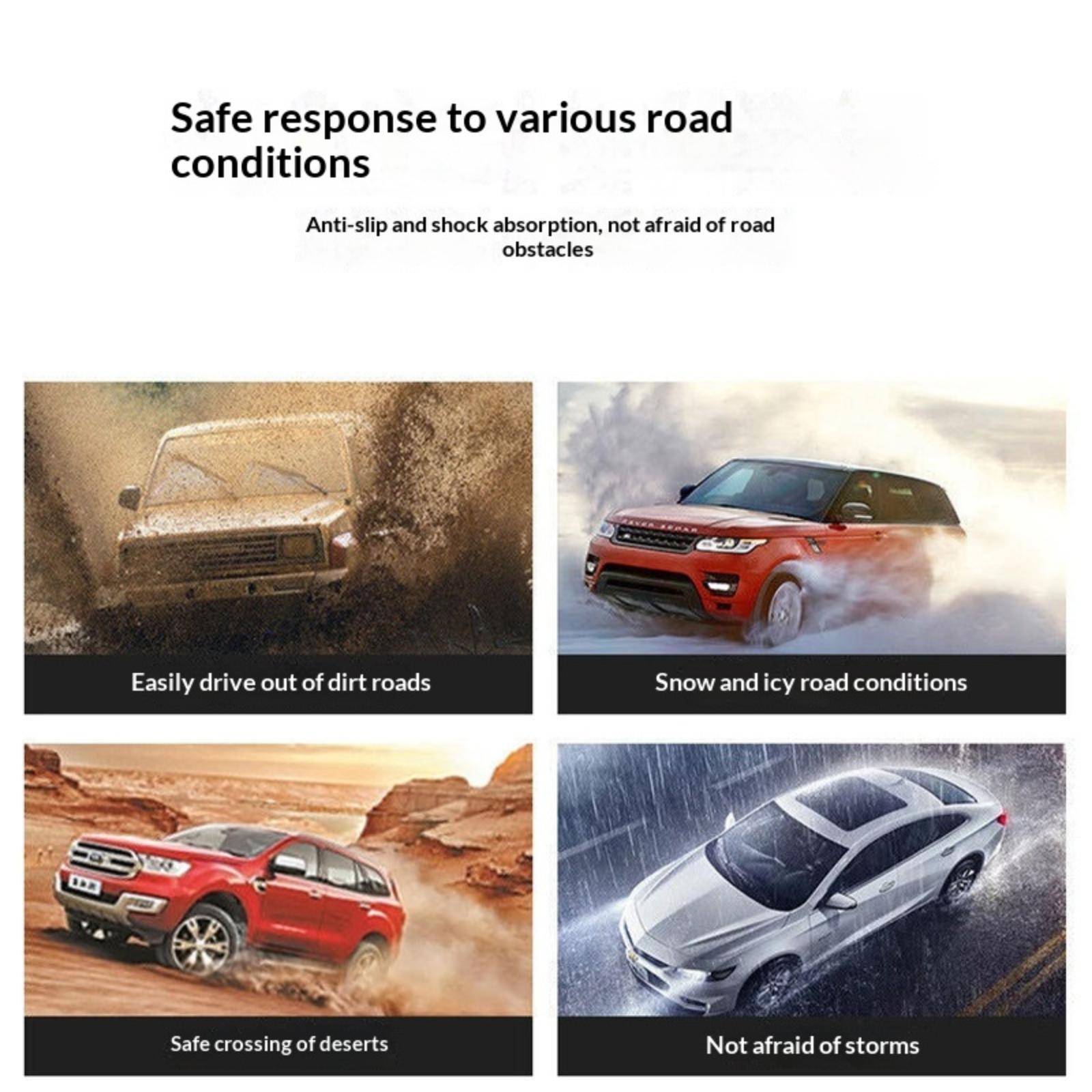 Safe response to various road conditions

Anti-slip and shock absorption, not afraid of road obstacles

Easily drive out of dirt roads

Snow and icy road conditions

Safe crossing of deserts

Not afraid of storms